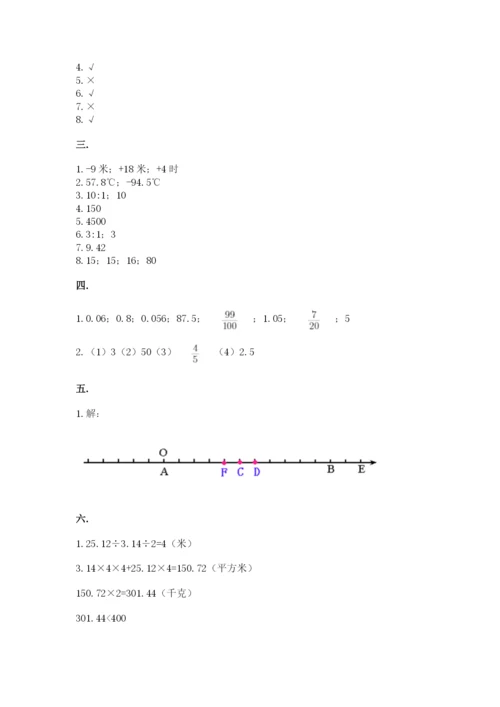 4. √
5. ×
6. √
7. ×
8. √

三.

1. -9 米；+18 米；+4 时
2. 57.8℃；-94.5℃
3. 10:1；10
4. 150
5. 4500
6. 3:1；3
7. 9.42
8. 15；15；16；80

四.

1. 0.06；0.8；0.056；87.5；$\frac{99}{100}$；1.05；$\frac{7}{20}$；5

2. （1）3（2）50（3）$\frac{4}{5}$（4）2.5

五.

1. 解：

O
A F C D B E

六.

1. 25.12÷3.14÷2=4（米）

3.14×4×4+25.12×4=150.72（平方米）

150.72×2=301.44（千克）

301.44<400